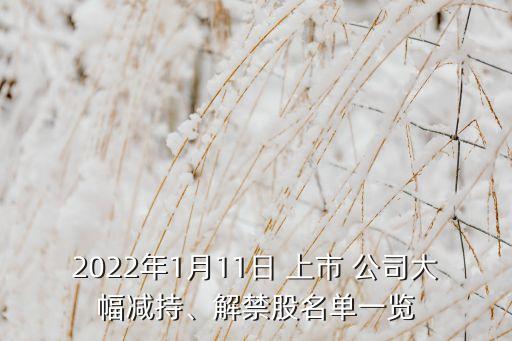 2022年1月11日 上市 公司大幅减持、解禁股名单一览